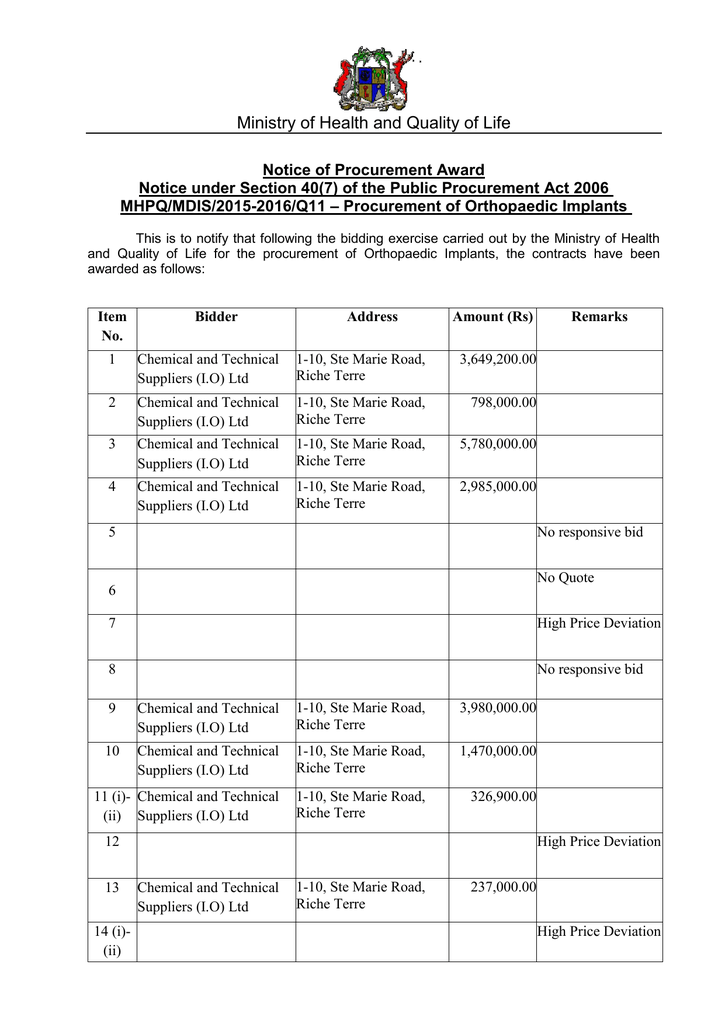 Ministry of Health and Quality of Life

Notice of Procurement Award
Notice under Section 40(7) of the Public Procurement Act 2006
MHPQ/MDIS/2015-2016/Q11 – Procurement of Orthopaedic Implants

This is to notify that following the bidding exercise carried out by the Ministry of Health and Quality of Life for the procurement of Orthopaedic Implants, the contracts have been awarded as follows:

| Item No. | Bidder | Address | Amount (Rs) | Remarks |
|---|---|---|---|---|
| 1 | Chemical and Technical Suppliers (I.O) Ltd | 1-10, Ste Marie Road, Riche Terre | 3,649,200.00 | |
| 2 | Chemical and Technical Suppliers (I.O) Ltd | 1-10, Ste Marie Road, Riche Terre | 798,000.00 | |
| 3 | Chemical and Technical Suppliers (I.O) Ltd | 1-10, Ste Marie Road, Riche Terre | 5,780,000.00 | |
| 4 | Chemical and Technical Suppliers (I.O) Ltd | 1-10, Ste Marie Road, Riche Terre | 2,985,000.00 | |
| 5 | | | | No responsive bid |
| 6 | | | | No Quote |
| 7 | | | | High Price Deviation |
| 8 | | | | No responsive bid |
| 9 | Chemical and Technical Suppliers (I.O) Ltd | 1-10, Ste Marie Road, Riche Terre | 3,980,000.00 | |
| 10 | Chemical and Technical Suppliers (I.O) Ltd | 1-10, Ste Marie Road, Riche Terre | 1,470,000.00 | |
| 11 (i)-(ii) | Chemical and Technical Suppliers (I.O) Ltd | 1-10, Ste Marie Road, Riche Terre | 326,900.00 | |
| 12 | | | | High Price Deviation |
| 13 | Chemical and Technical Suppliers (I.O) Ltd | 1-10, Ste Marie Road, Riche Terre | 237,000.00 | |
| 14 (i)-(ii) | | | | High Price Deviation |